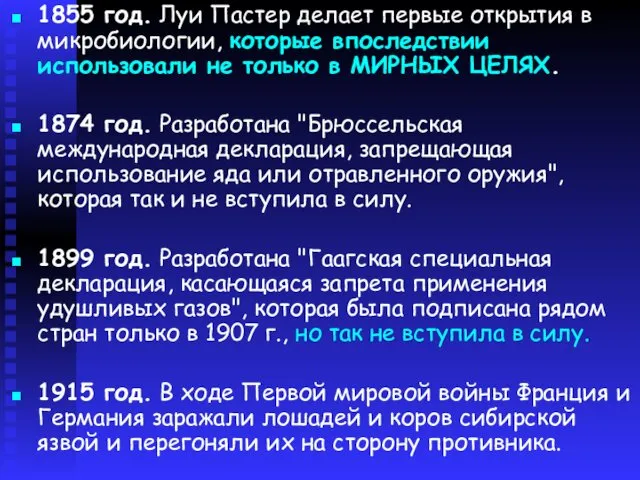 1855 год. Луи Пастер делает первые открытия в микробиологии, которые впоследствии использовали не только в МИРНЫХ ЦЕЛЯХ.

1874 год. Разработана "Брюссельская международная декларация, запрещающая использование яда или отравленного оружия", которая так и не вступила в силу.

1899 год. Разработана "Гаагская специальная декларация, касающаяся запрета применения удушливых газов", которая была подписана рядом стран только в 1907 г., но так не вступила в силу.

1915 год. В ходе Первой мировой войны Франция и Германия заражали лошадей и коров сибирской язвой и перегоняли их на сторону противника.